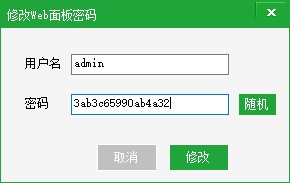 修改Web面板密码

×

用户名 admin

密码 3ab3c65990ab4a32

随机

取消

修改